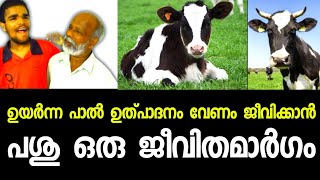 ഉയർന്ന പാൽ ഉത്പാദനം വേണം ജീവിക്കാൻ

പശു ഒരു ജീവിതമാർഗം